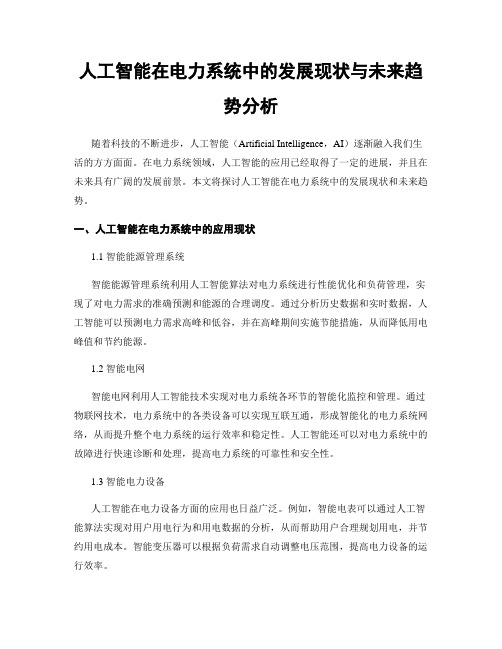 人工智能在电力系统中的发展现状与未来趋势分析

随着科技的不断进步，人工智能（Artificial Intelligence，AI）逐渐融入我们生活的方方面面。在电力系统领域，人工智能的应用已经取得了一定的进展，并且在未来具有广阔的发展前景。本文将探讨人工智能在电力系统中的发展现状和未来趋势。

一、人工智能在电力系统中的应用现状

1.1 智能能源管理系统

智能能源管理系统利用人工智能算法对电力系统进行性能优化和负荷管理，实现了对电力需求的准确预测和能源的合理调度。通过分析历史数据和实时数据，人工智能可以预测电力需求高峰和低谷，并在高峰期间实施节能措施，从而降低用电峰值和节约能源。

1.2 智能电网

智能电网利用人工智能技术实现对电力系统各环节的智能化监控和管理。通过物联网技术，电力系统中的各类设备可以实现互联互通，形成智能化的电力系统网络，从而提升整个电力系统的运行效率和稳定性。人工智能还可以对电力系统中的故障进行快速诊断和处理，提高电力系统的可靠性和安全性。

1.3 智能电力设备

人工智能在电力设备方面的应用也日益广泛。例如，智能电表可以通过人工智能算法实现对用户用电行为和用电数据的分析，从而帮助用户合理规划用电，并节约用电成本。智能变压器可以根据负荷需求自动调整电压范围，提高电力设备的运行效率。